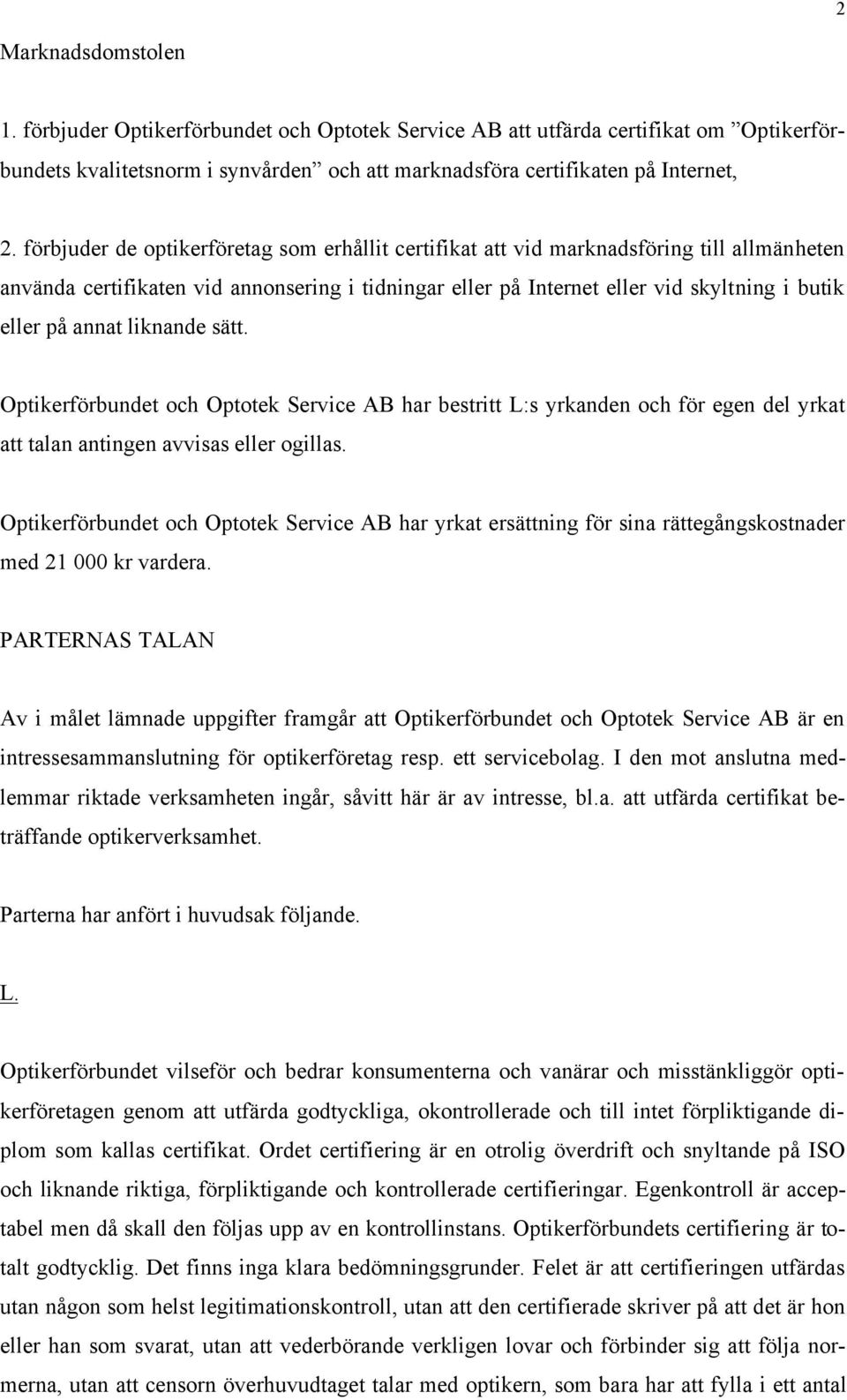 2

Marknadsdomstolen

1. förbjuder Optikerförbundet och Optotek Service AB att utfärda certifikat om ”Optikerförbundets kvalitetsnorm i synvården” och att marknadsföra certifikaten på Internet,

2. förbjuder de optikerföretag som erhållit certifikat att vid marknadsföring till allmänheten använda certifikaten vid annonsering i tidningar eller på Internet eller vid skyltning i butik eller på annat liknande sätt.

Optikerförbundet och Optotek Service AB har bestritt L:s yrkanden och för egen del yrkat att talan antingen avvisas eller ogillas.

Optikerförbundet och Optotek Service AB har yrkat ersättning för sina rättegångskostnader med 21 000 kr vardera.

PARTERNAS TALAN

Av i målet lämnade uppgifter framgår att Optikerförbundet och Optotek Service AB är en intressesammanslutning för optikerföretag resp. ett servicebolag. I den mot anslutna medlemmar riktade verksamheten ingår, såvitt här är av intresse, bl.a. att utfärda certifikat beträffande optikerverksamhet.

Parterna har anfört i huvudsak följande.

L.

Optikerförbundet vilseför och bedrar konsumenterna och vanärar och misstänkliggör optikerföretagen genom att utfärda godtyckliga, okontrollerade och till intet förpliktigande diplom som kallas certifikat. Ordet certifiering är en otrolig överdrift och snyltande på ISO och liknande riktiga, förpliktigande och kontrollerade certifieringar. Egenkontroll är acceptabel men då skall den följas upp av en kontrollinstans. Optikerförbundets certifiering är totalt godtycklig. Det finns inga klara bedömningsgrunder. Felet är att certifieringen utfärdas utan någon som helst legitimationskontroll, utan att den certifierade skriver på att det är hon eller han som svarat, utan att vederbörande verkligen lovar och förbinder sig att följa normerna, utan att censorn överhuvudtaget talar med optikern, som bara har att fylla i ett antal